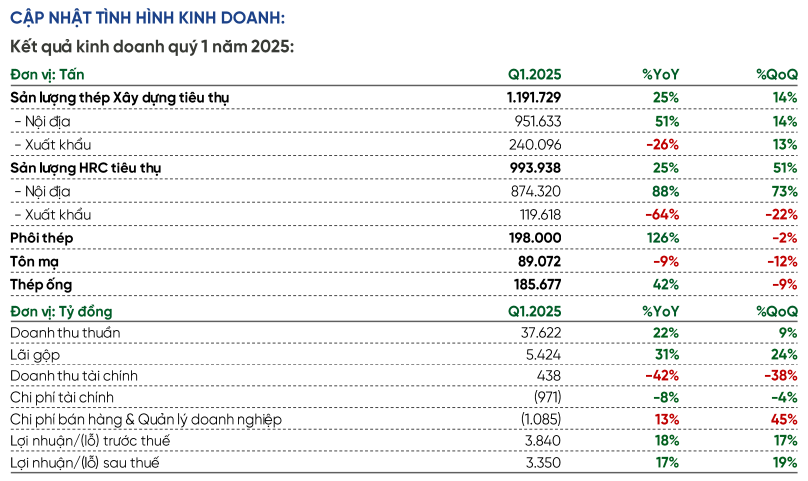 CẬP NHẬT TÌNH HÌNH KINH DOANH:

Kết quả kinh doanh quý 1 năm 2025:

| Đơn vị: Tấn | Q1.2025 | %YoY | %QoQ |
|---|---|---|---|
| Sản lượng thép Xây dựng tiêu thụ | 1.191.729 | 25% | 14% |
| – Nội địa | 951.633 | 51% | 14% |
| – Xuất khẩu | 240.096 | -26% | 13% |
| Sản lượng HRC tiêu thụ | 993.938 | 25% | 51% |
| – Nội địa | 874.320 | 88% | 73% |
| – Xuất khẩu | 119.618 | -64% | -22% |
| Phôi thép | 198.000 | 126% | -2% |
| Tôn mạ | 89.072 | -9% | -12% |
| Thép ống | 185.677 | 42% | -9% |
| Đơn vị: Tỷ đồng | Q1.2025 | %YoY | %QoQ |
| Doanh thu thuần | 37.622 | 22% | 9% |
| Lãi gộp | 5.424 | 31% | 24% |
| Doanh thu tài chính | 438 | -42% | -38% |
| Chi phí tài chính | (971) | -8% | -4% |
| Chi phí bán hàng & Quản lý doanh nghiệp | (1.085) | 13% | 45% |
| Lợi nhuận/(lỗ) trước thuế | 3.840 | 18% | 17% |
| Lợi nhuận/(lỗ) sau thuế | 3.350 | 17% | 19% |